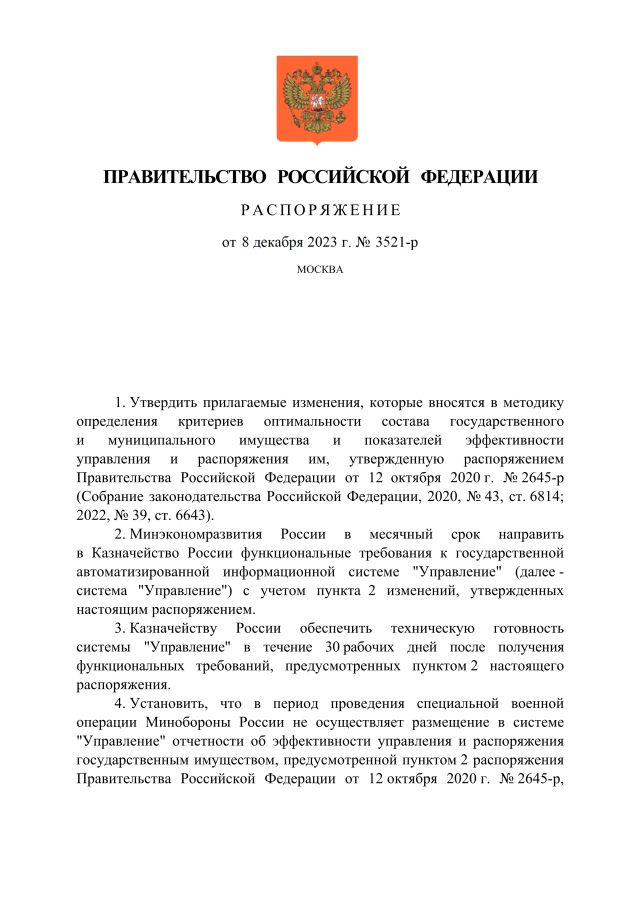 ПРАВИТЕЛЬСТВО РОССИЙСКОЙ ФЕДЕРАЦИИ

РАСПОРЯЖЕНИЕ

от 8 декабря 2023 г. № 3521-р

МОСКВА

1. Утвердить прилагаемые изменения, которые вносятся в методику определения критериев оптимальности состава государственного и муниципального имущества и показателей эффективности управления и распоряжения им, утвержденную распоряжением Правительства Российской Федерации от 12 октября 2020 г. № 2645-р (Собрание законодательства Российской Федерации, 2020, № 43, ст. 6814; 2022, № 39, ст. 6643).

2. Минэкономразвития России в месячный срок направить в Казначейство России функциональные требования к государственной автоматизированной информационной системе "Управление" (далее - система "Управление") с учетом пункта 2 изменений, утвержденных настоящим распоряжением.

3. Казначейству России обеспечить техническую готовность системы "Управление" в течение 30 рабочих дней после получения функциональных требований, предусмотренных пунктом 2 настоящего распоряжения.

4. Установить, что в период проведения специальной военной операции Минобороны России не осуществляет размещение в системе "Управление" отчетности об эффективности управления и распоряжения государственным имуществом, предусмотренной пунктом 2 распоряжения Правительства Российской Федерации от 12 октября 2020 г. № 2645-р,